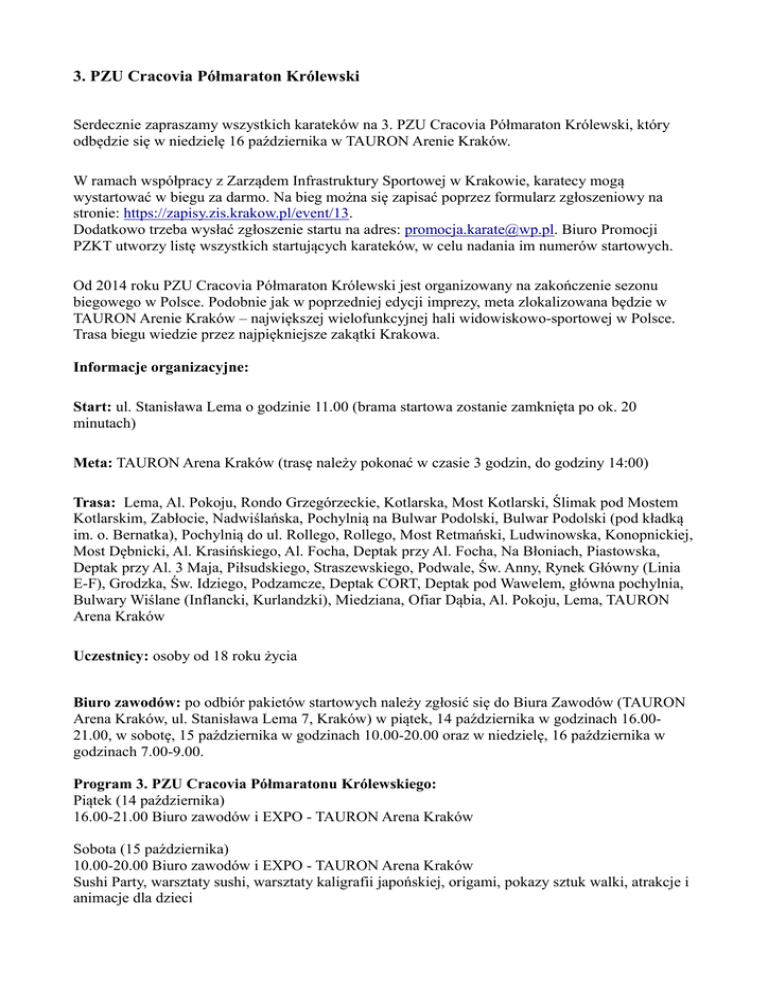 3. PZU Cracovia Półmaraton Królewski

Serdecznie zapraszamy wszystkich karateków na 3. PZU Cracovia Półmaraton Królewski, który odbędzie się w niedzielę 16 października w TAURON Arenie Kraków.

W ramach współpracy z Zarządem Infrastruktury Sportowej w Krakowie, karatecy mogą wystartować w biegu za darmo. Na bieg można się zapisać poprzez formularz zgłoszeniowy na stronie: https://zapisy.zis.krakow.pl/event/13.
Dodatkowo trzeba wysłać zgłoszenie startu na adres: promocja.karate@wp.pl. Biuro Promocji PZKT utworzy listę wszystkich startujących karateków, w celu nadania im numerów startowych.

Od 2014 roku PZU Cracovia Półmaraton Królewski jest organizowany na zakończenie sezonu biegowego w Polsce. Podobnie jak w poprzedniej edycji imprezy, meta zlokalizowana będzie w TAURON Arenie Kraków – największej wielofunkcyjnej hali widowiskowo-sportowej w Polsce. Trasa biegu wiedzie przez najpiękniejsze zakątki Krakowa.

Informacje organizacyjne:

Start: ul. Stanisława Lema o godzinie 11.00 (brama startowa zostanie zamknięta po ok. 20 minutach)

Meta: TAURON Arena Kraków (trasę należy pokonać w czasie 3 godzin, do godziny 14:00)

Trasa: Lema, Al. Pokoju, Rondo Grzegórzeckie, Kotlarska, Most Kotlarski, Ślimak pod Mostem Kotlarskim, Zabłocie, Nadwiślańska, Pochylnią na Bulwar Podolski, Bulwar Podolski (pod kładką im. o. Bernatka), Pochylnią do ul. Rollego, Rollego, Most Retmański, Ludwinowska, Konopnickiej, Most Dębnicki, Al. Krasińskiego, Al. Focha, Deptak przy Al. Focha, Na Błoniach, Piastowska, Deptak przy Al. 3 Maja, Piłsudskiego, Straszewskiego, Podwale, Św. Anny, Rynek Główny (Linia E-F), Grodzka, Św. Idziego, Podzamcze, Deptak CORT, Deptak pod Wawelem, główna pochylnia, Bulwary Wiślane (Inflancki, Kurlandzki), Miedziana, Ofiar Dąbia, Al. Pokoju, Lema, TAURON Arena Kraków

Uczestnicy: osoby od 18 roku życia

Biuro zawodów: po odbiór pakietów startowych należy zgłosić się do Biura Zawodów (TAURON Arena Kraków, ul. Stanisława Lema 7, Kraków) w piątek, 14 października w godzinach 16.00-21.00, w sobotę, 15 października w godzinach 10.00-20.00 oraz w niedzielę, 16 października w godzinach 7.00-9.00.

Program 3. PZU Cracovia Półmaratonu Królewskiego:
Piątek (14 października)
16.00-21.00 Biuro zawodów i EXPO - TAURON Arena Kraków

Sobota (15 października)
10.00-20.00 Biuro zawodów i EXPO - TAURON Arena Kraków
Sushi Party, warsztaty sushi, warsztaty kaligrafii japońskiej, origami, pokazy sztuk walki, atrakcje i animacje dla dzieci